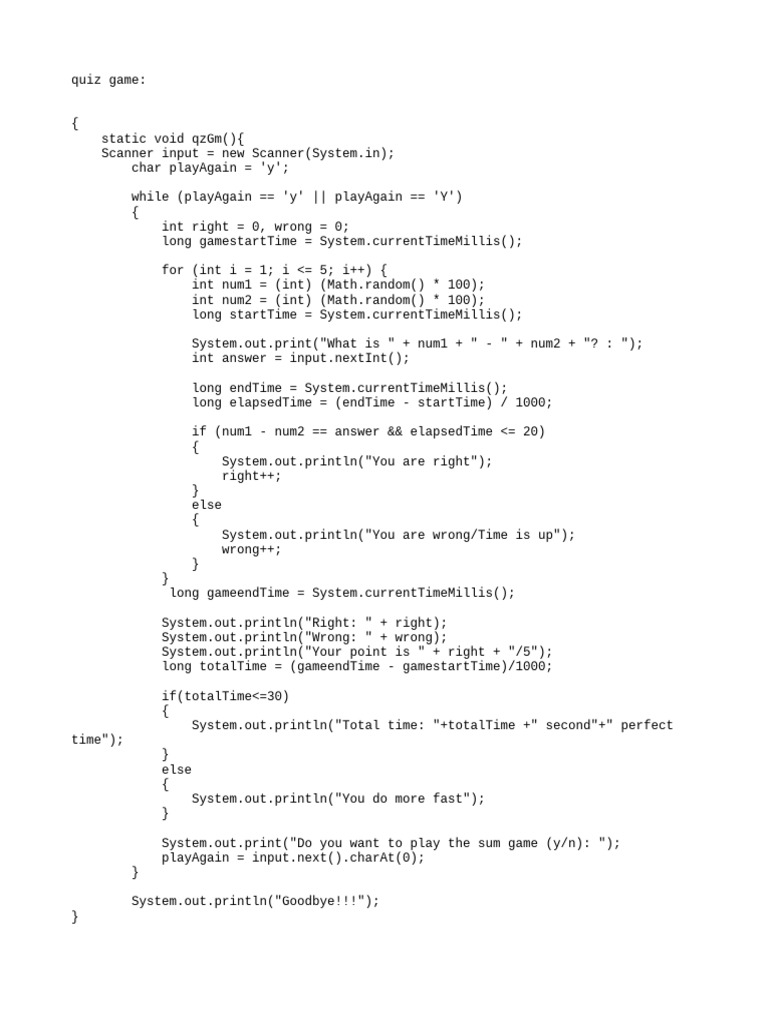 quiz game:

{
    static void qzGm(){
    Scanner input = new Scanner(System.in);
        char playAgain = 'y';

        while (playAgain == 'y' || playAgain == 'Y')
        {
            int right = 0, wrong = 0;
            long gamestartTime = System.currentTimeMillis();

            for (int i = 1; i <= 5; i++) {
                int num1 = (int) (Math.random() * 100);
                int num2 = (int) (Math.random() * 100);
                long startTime = System.currentTimeMillis();

                System.out.print("What is " + num1 + " - " + num2 + "? : ");
                int answer = input.nextInt();

                long endTime = System.currentTimeMillis();
                long elapsedTime = (endTime - startTime) / 1000;

                if (num1 - num2 == answer && elapsedTime <= 20)
                {
                    System.out.println("You are right");
                    right++;
                }
                else
                {
                    System.out.println("You are wrong/Time is up");
                    wrong++;
                }
            }
             long gameendTime = System.currentTimeMillis();

            System.out.println("Right: " + right);
            System.out.println("Wrong: " + wrong);
            System.out.println("Your point is " + right + "/5");
            long totalTime = (gameendTime - gamestartTime)/1000;

            if(totalTime<=30)
            {
                System.out.println("Total time: "+totalTime +" second"+" perfect time");
            }
            else
            {
                System.out.println("You do more fast");
            }

            System.out.print("Do you want to play the sum game (y/n): ");
            playAgain = input.next().charAt(0);
        }

        System.out.println("Goodbye!!!");
}